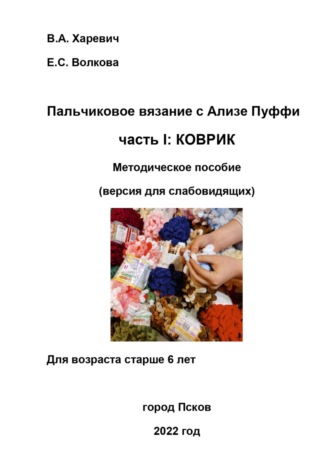 В.А. Харевич

Е.С. Волкова

Пальчиковое вязание с Ализе Пуффи

часть I: КОВРИК

Методическое пособие

(версия для слабовидящих)

Для возраста старше 6 лет

город Псков

2022 год